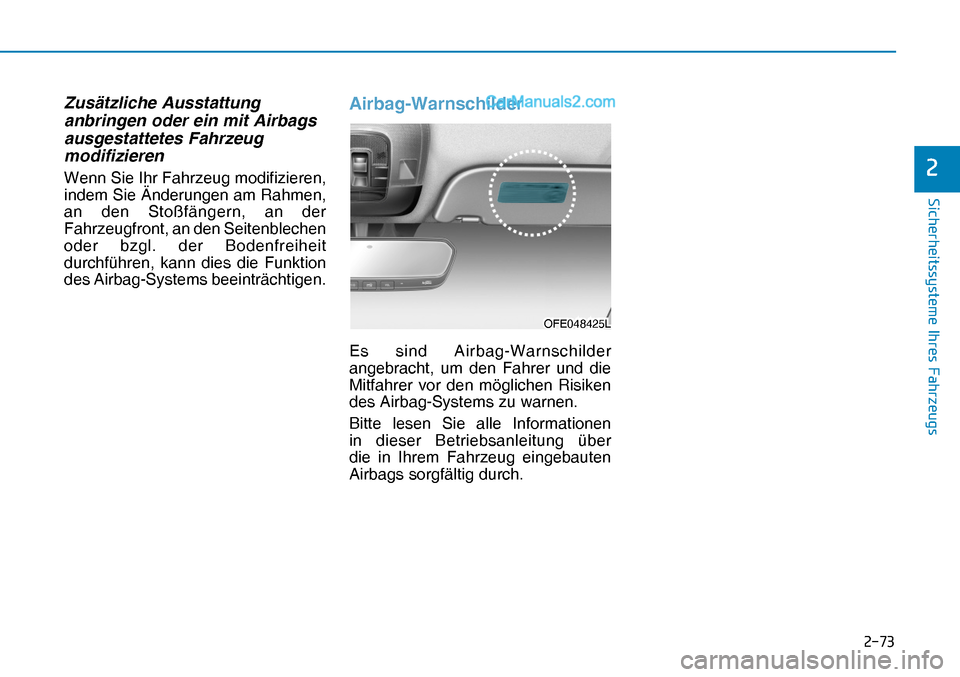 Zusätzliche Ausstattung anbringen oder ein mit Airbags ausgestattetes Fahrzeug modifizieren

Wenn Sie Ihr Fahrzeug modifizieren, indem Sie Änderungen am Rahmen, an den Stoßfängern, an der Fahrzeugfront, an den Seitenblechen oder bzgl. der Bodenfreiheit durchführen, kann dies die Funktion des Airbag-Systems beeinträchtigen.

Airbag-Warnschilder

CarManuals2.com

OFE048425L

Es sind Airbag-Warnschilder angebracht, um den Fahrer und die Mitfahrer vor den möglichen Risiken des Airbag-Systems zu warnen.

Bitte lesen Sie alle Informationen in dieser Betriebsanleitung über die in Ihrem Fahrzeug eingebauten Airbags sorgfältig durch.

2

Sicherheitssysteme Ihres Fahrzeugs

2-73

carmanualsonline.info